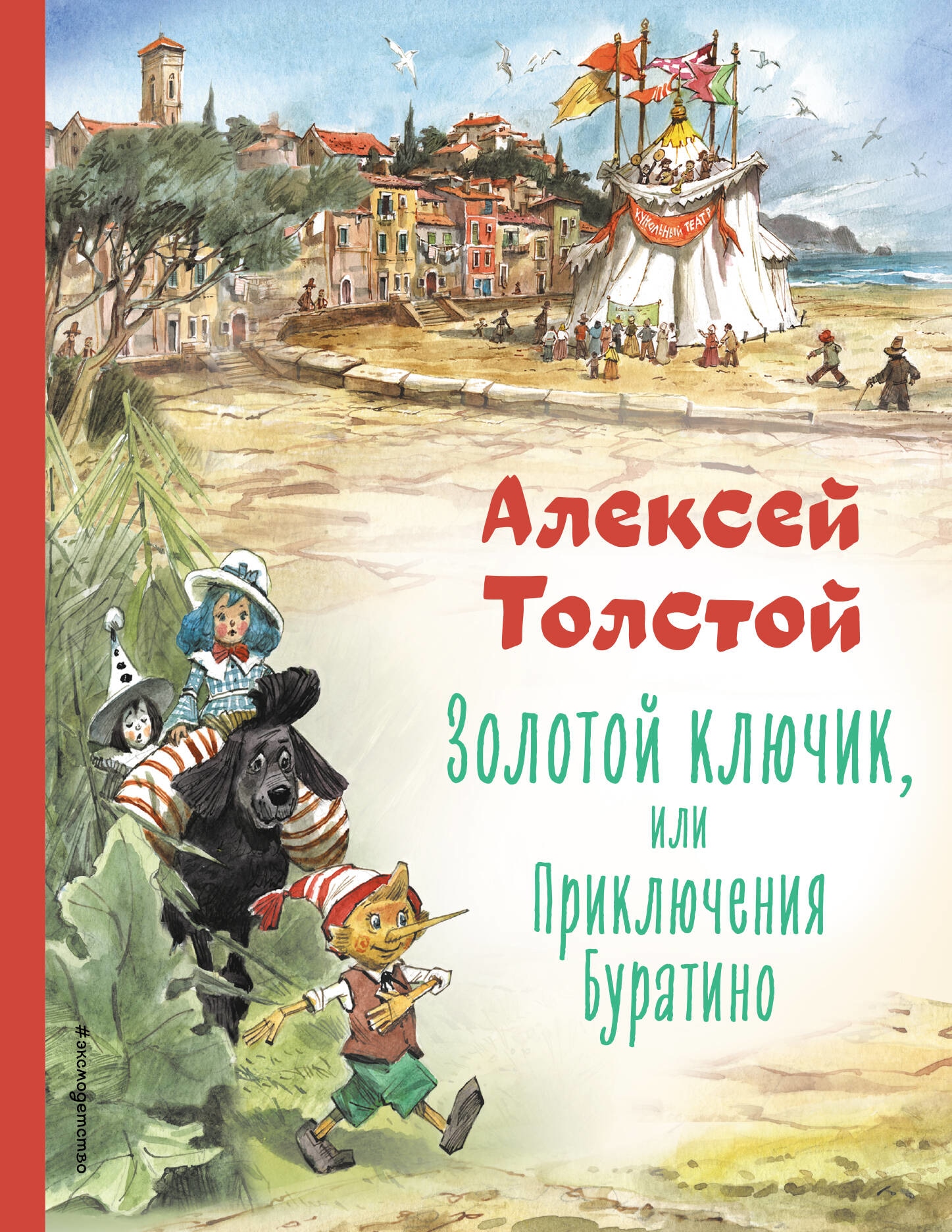 КУКОЛЬНЫЙ ТЕАТР

Алексей Толстой

Золотой ключик, или Приключения Буратино

#эксмодетство